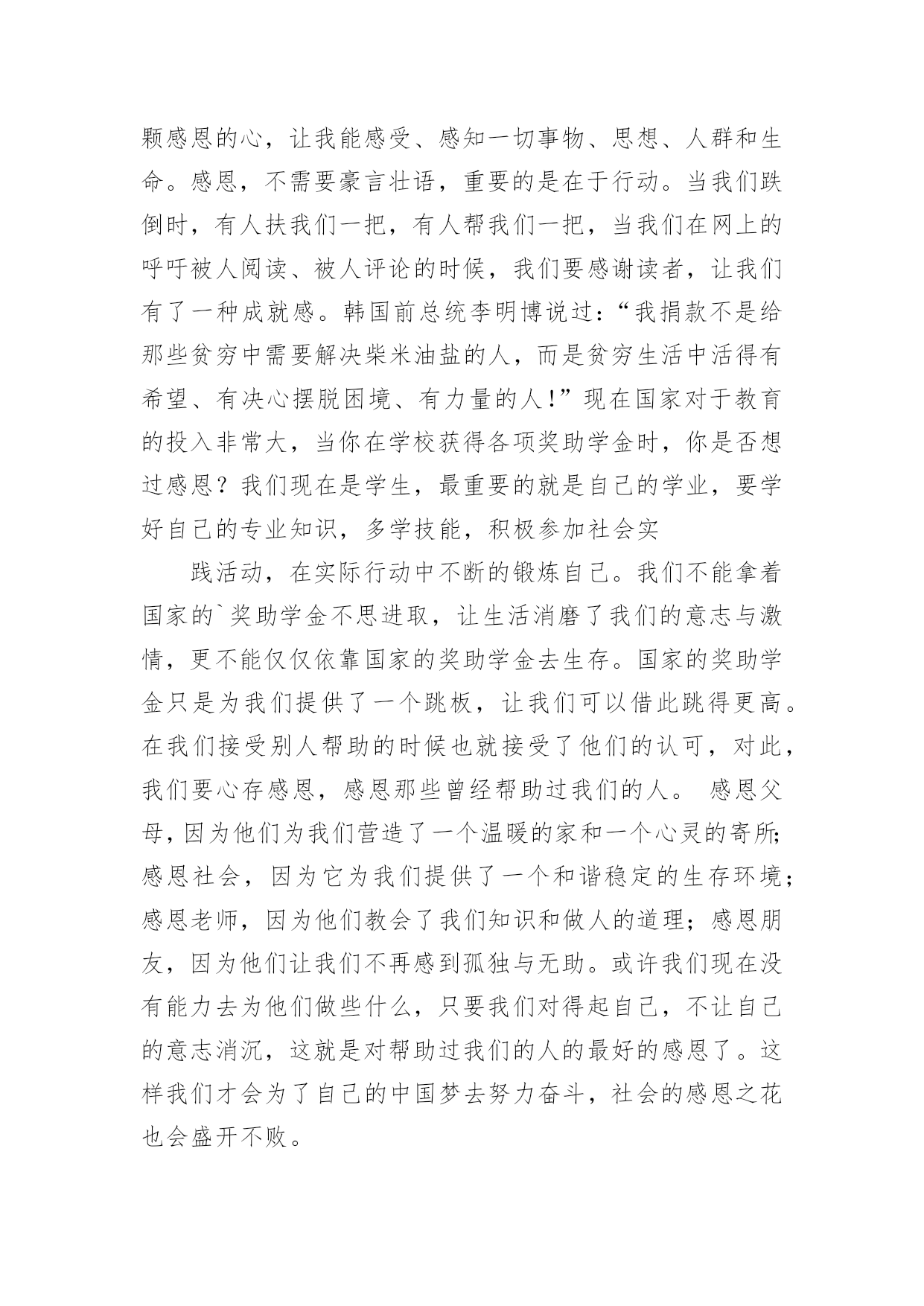 颗感恩的心，让我能感受、感知一切事物、思想、人群和生命。感恩，不需要豪言壮语，重要的是在于行动。当我们跌倒时，有人扶我们一把，有人帮我们一把，当我们在网上的呼吁被人阅读、被人评论的时候，我们要感谢读者，让我们有了一种成就感。韩国前总统李明博说过：“我捐款不是给那些贫穷中需要解决柴米油盐的人，而是贫穷生活中活得有希望、有决心摆脱困境、有力量的人!”现在国家对于教育的投入非常大，当你在学校获得各项奖助学金时，你是否想过感恩？我们现在是学生，最重要的就是自己的学业，要学好自己的专业知识，多学技能，积极参加社会实

践活动，在实际行动中不断的锻炼自己。我们不能拿着国家的`奖助学金不思进取，让生活消磨了我们的意志与激情，更不能仅仅依靠国家的奖助学金去生存。国家的奖助学金只是为我们提供了一个跳板，让我们可以借此跳得更高。在我们接受别人帮助的时候也就接受了他们的认可，对此，我们要心存感恩，感恩那些曾经帮助过我们的人。 感恩父母，因为他们为我们营造了一个温暖的家和一个心灵的寄所;感恩社会，因为它为我们提供了一个和谐稳定的生存环境；感恩老师，因为他们教会了我们知识和做人的道理；感恩朋友，因为他们让我们不再感到孤独与无助。或许我们现在没有能力去为他们做些什么，只要我们对得起自己，不让自己的意志消沉，这就是对帮助过我们的人的最好的感恩了。这样我们才会为了自己的中国梦去努力奋斗，社会的感恩之花也会盛开不败。